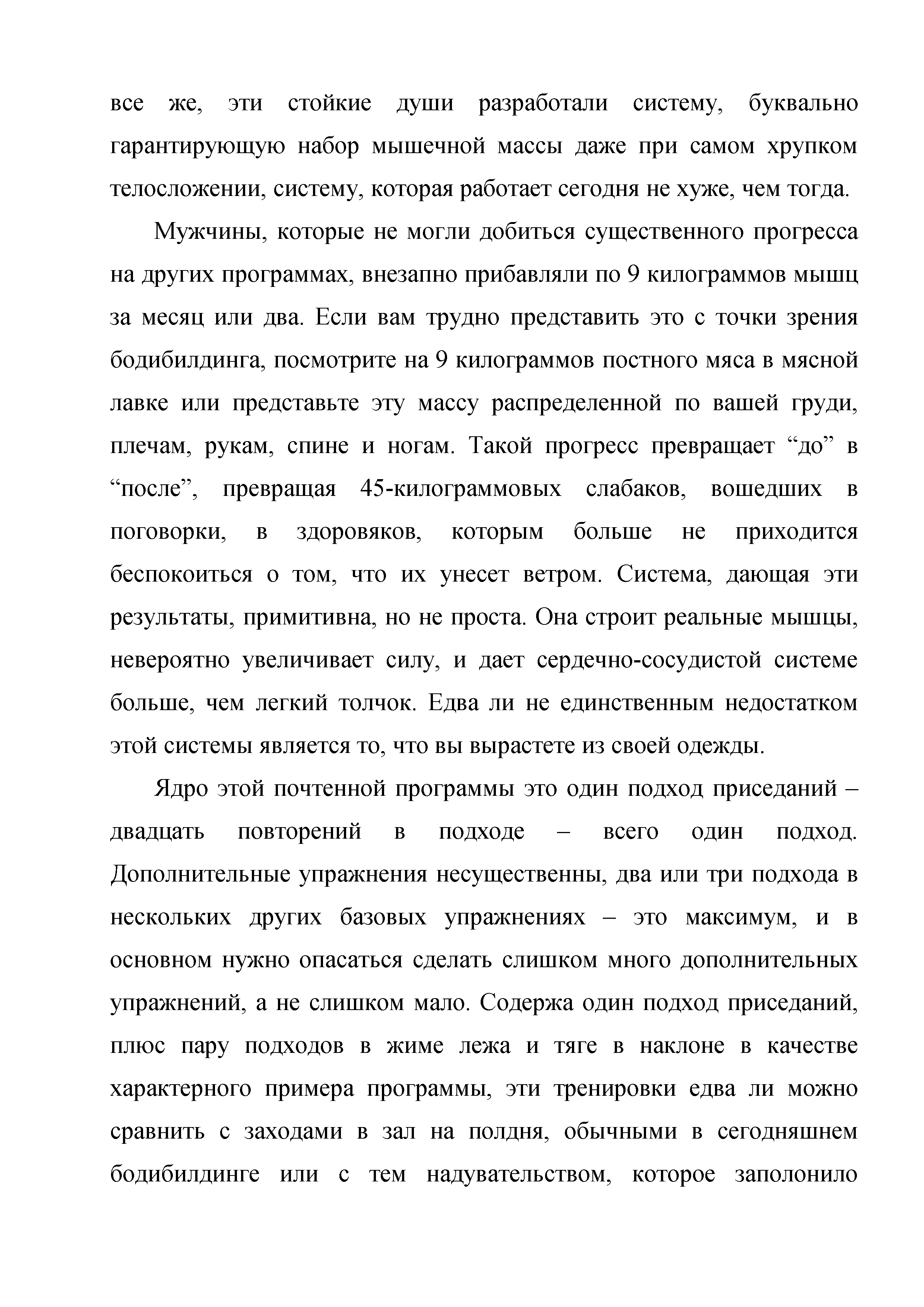 все же, эти стойкие души разработали систему, буквально гарантирующую набор мышечной массы даже при самом хрупком телосложении, систему, которая работает сегодня не хуже, чем тогда.

Мужчины, которые не могли добиться существенного прогресса на других программах, внезапно прибавляли по 9 килограммов мышц за месяц или два. Если вам трудно представить это с точки зрения бодибилдинга, посмотрите на 9 килограммов постного мяса в мясной лавке или представьте эту массу распределенной по вашей груди, плечам, рукам, спине и ногам. Такой прогресс превращает “до” в “после”, превращая 45-килограммовых слабаков, вошедших в поговорки, в здоровяков, которым больше не приходится беспокоиться о том, что их унесет ветром. Система, дающая эти результаты, примитивна, но не проста. Она строит реальные мышцы, невероятно увеличивает силу, и дает сердечно-сосудистой системе больше, чем легкий толчок. Едва ли не единственным недостатком этой системы является то, что вы вырастете из своей одежды.

Ядро этой почтенной программы это один подход приседаний – двадцать повторений в подходе – всего один подход. Дополнительные упражнения несущественны, два или три подхода в нескольких других базовых упражнениях – это максимум, и в основном нужно опасаться сделать слишком много дополнительных упражнений, а не слишком мало. Содержа один подход приседаний, плюс пару подходов в жиме лежа и тяге в наклоне в качестве характерного примера программы, эти тренировки едва ли можно сравнить с заходами в зал на полдня, обычными в сегодняшнем бодибилдинге или с тем надувательством, которое заполонило